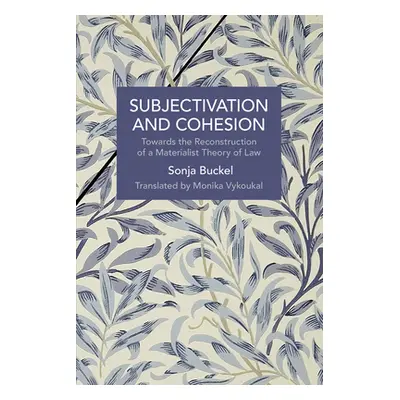 SUBJECTIVATION AND COHESION

Towards the Reconstruction of a Materialist Theory of Law

Sonja Buckel

Translated by Monika Vykoukal